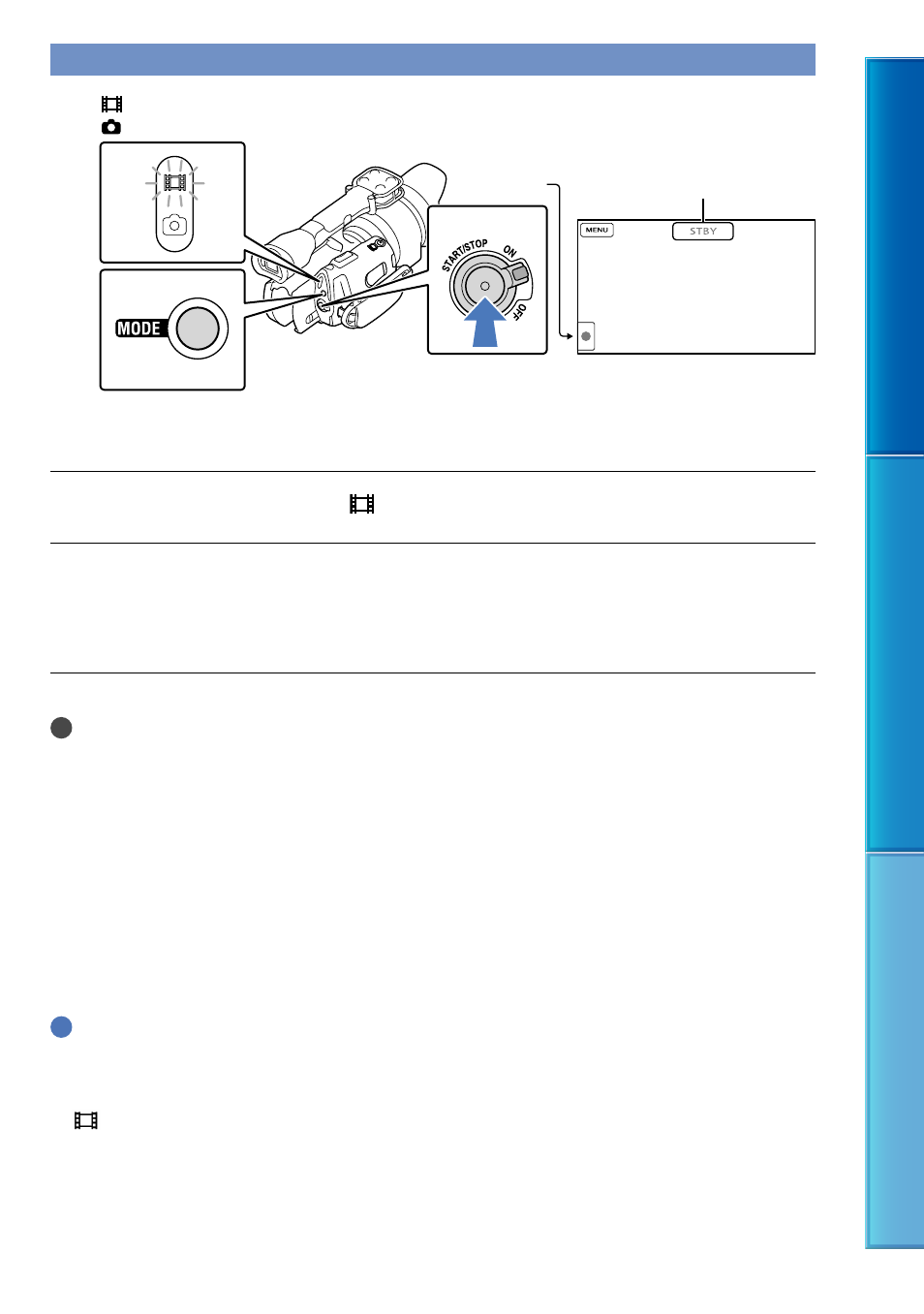 MODE

START/STOP
ON
OFF

MENU
STBY